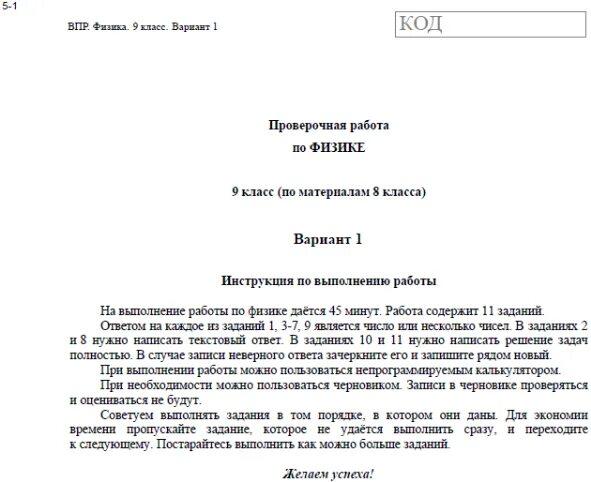 5-1

ВПР. Физика. 9 класс. Вариант 1

КОД

Проверочная работа
по ФИЗИКЕ

9 класс (по материалам 8 класса)

Вариант 1

Инструкция по выполнению работы

На выполнение работы по физике даётся 45 минут. Работа содержит 11 заданий.

Ответом на каждое из заданий 1, 3-7, 9 является число или несколько чисел. В заданиях 2 и 8 нужно написать текстовый ответ. В заданиях 10 и 11 нужно написать решение задач полностью. В случае записи неверного ответа зачеркните его и запишите рядом новый.

При выполнении работы можно пользоваться непрограммируемым калькулятором.

При необходимости можно пользоваться черновиком. Записи в черновике проверяться и оцениваться не будут.

Советуем выполнять задания в том порядке, в котором они даны. Для экономии времени пропускайте задание, которое не удаётся выполнить сразу, и переходите к следующему. Постарайтесь выполнить как можно больше заданий.

Желаем успеха!